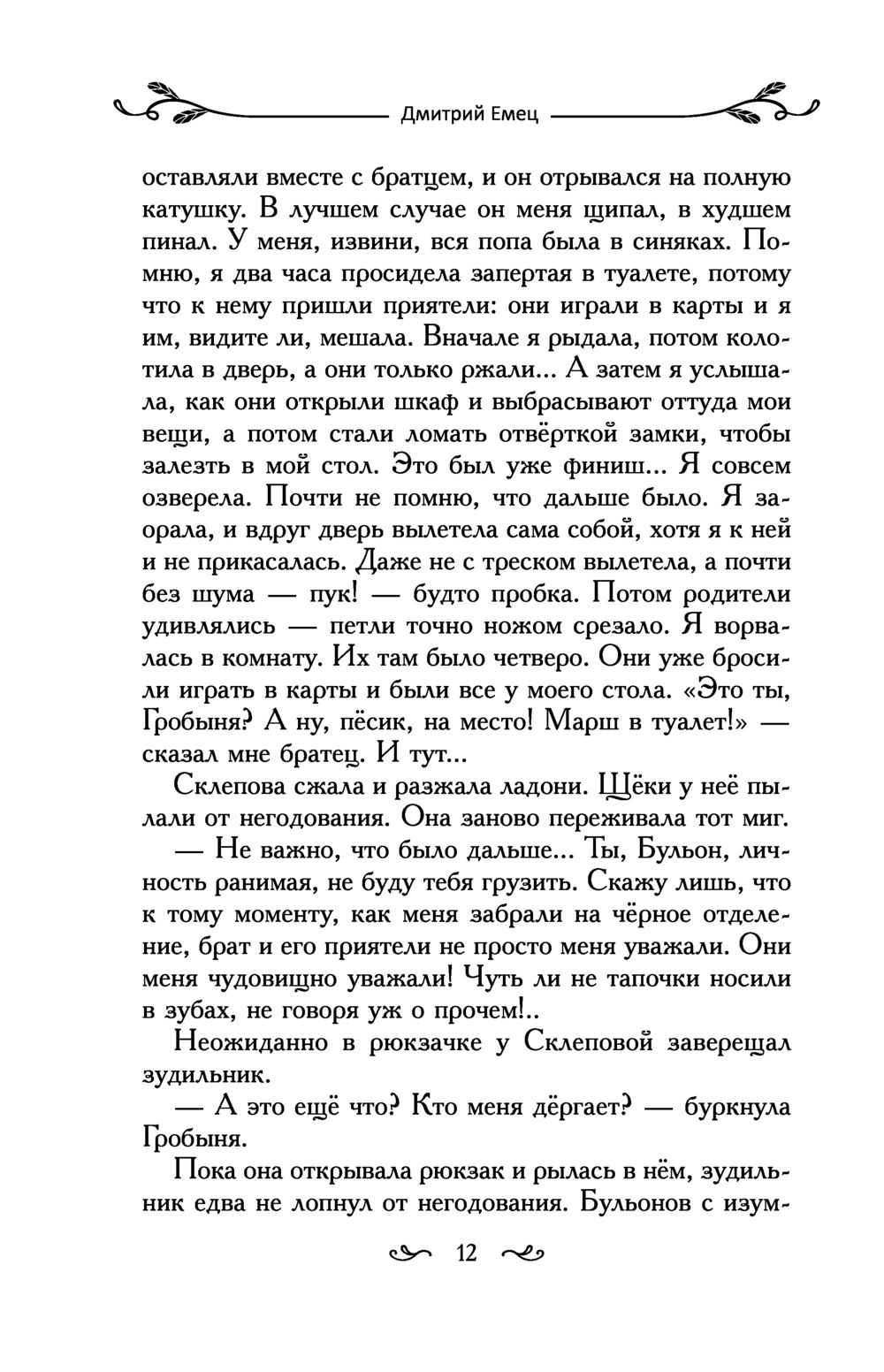 Дмитрий Емец

оставляли вместе с братцем, и он отрывался на полную катушку. В лучшем случае он меня щипал, в худшем пинал. У меня, извини, вся попа была в синяках. Помню, я два часа просидела запертая в туалете, потому что к нему пришли приятели: они играли в карты и я им, видите ли, мешала. Вначале я рыдала, потом колотила в дверь, а они только ржали... А затем я услышала, как они открыли шкаф и выбрасывают оттуда мои вещи, а потом стали ломать отвёрткой замки, чтобы залезть в мой стол. Это был уже финиш... Я совсем озверела. Почти не помню, что дальше было. Я заорала, и вдруг дверь вылетела сама собой, хотя я к ней и не прикасалась. Даже не с треском вылетела, а почти без шума — пук! — будто пробка. Потом родители удивлялись — петли точно ножом срезало. Я ворвалась в комнату. Их там было четверо. Они уже бросили играть в карты и были все у моего стола. «Это ты, Гробыня? А ну, пёсик, на место! Марш в туалет!» — сказал мне братец. И тут...

Склепова сжала и разжала ладони. Щёки у неё пылали от негодования. Она заново переживала тот миг.

— Не важно, что было дальше... Ты, Бульон, личность ранимая, не буду тебя грузить. Скажу лишь, что к тому моменту, как меня забрали на чёрное отделение, брат и его приятели не просто меня уважали. Они меня чудовищно уважали! Чуть ли не тапочки носили в зубах, не говоря уж о прочем!..

Неожиданно в рюкзачке у Склеповой заверещал зудильник.

— А это ещё что? Кто меня дёргает? — буркнула Гробыня.

Пока она открывала рюкзак и рылась в нём, зудильник едва не лопнул от негодования. Бульонов с изум-

12